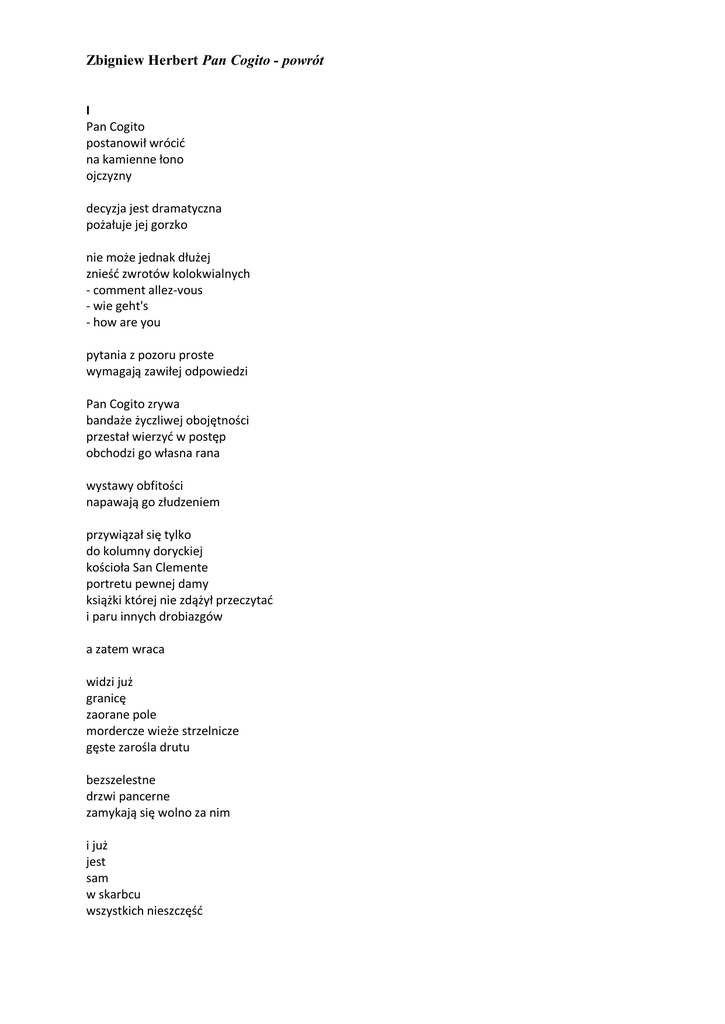 Zbigniew Herbert Pan Cogito - powrót

I
Pan Cogito
postanowił wrócić
na kamienne łono
ojczyzny

decyzja jest dramatyczna
pożałuje jej gorzko

nie może jednak dłużej
znieść zwrotów kolokwialnych
- comment allez-vous
- wie geht's
- how are you

pytania z pozoru proste
wymagają zawiłej odpowiedzi

Pan Cogito zrywa
bandaże życzliwej obojętności
przestał wierzyć w postęp
obchodzi go własna rana

wystawy obfitości
napawają go złudzeniem

przywiązał się tylko
do kolumny doryckiej
kościoła San Clemente
portretu pewnej damy
książki której nie zdążył przeczytać
i paru innych drobiazgów

a zatem wraca

widzi już
granicę
zaorane pole
mordercze wieże strzelnicze
gęste zarośla drutu

bezszelestne
drzwi pancerne
zamykają się wolno za nim

i już
jest
sam
w skarbcu
wszystkich nieszczęść